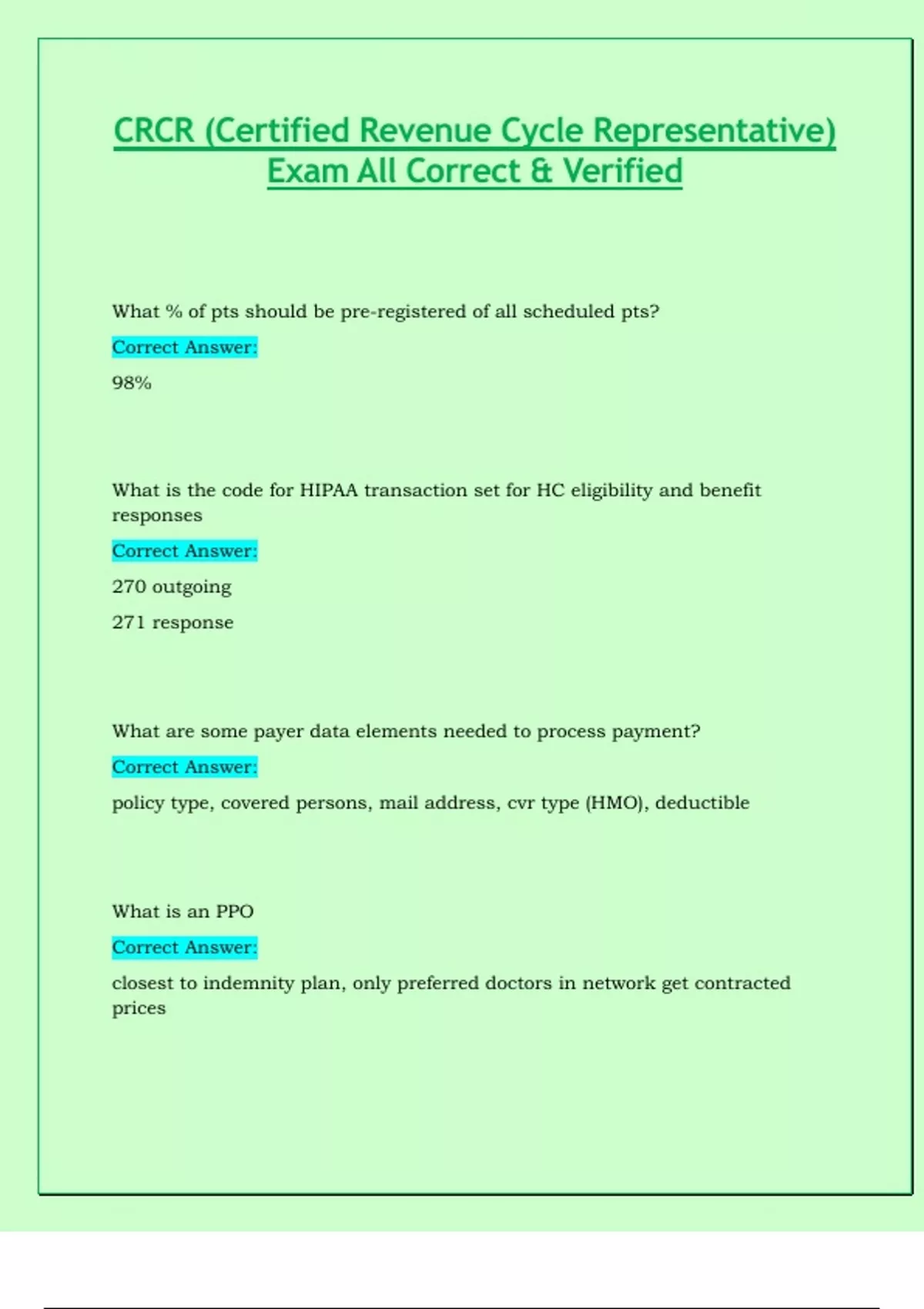 CRCR (Certified Revenue Cycle Representative) Exam All Correct & Verified

What % of pts should be pre-registered of all scheduled pts?

Correct Answer:

98%

What is the code for HIPAA transaction set for HC eligibility and benefit responses

Correct Answer:

270 outgoing

271 response

What are some payer data elements needed to process payment?

Correct Answer:

policy type, covered persons, mail address, cvr type (HMO), deductible

What is an PPO

Correct Answer:

closest to indemnity plan, only preferred doctors in network get contracted prices